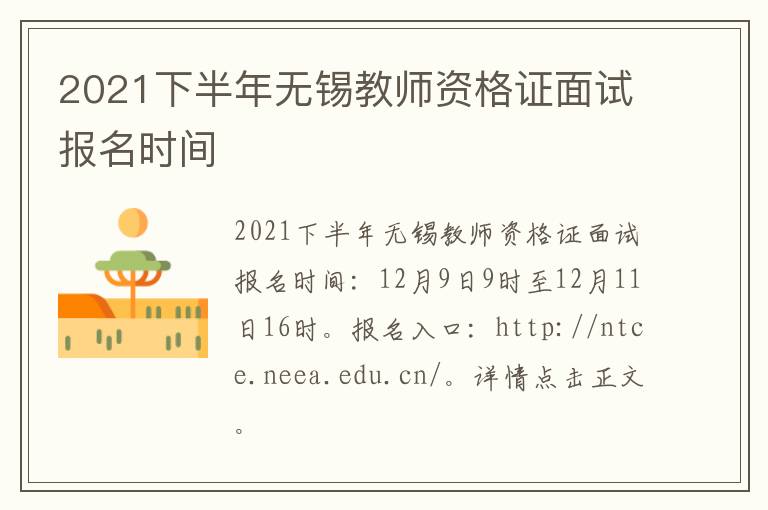 2021下半年无锡教师资格证面试报名时间

2021下半年无锡教师资格证面试报名时间：12月9日9时至12月11日16时。报名入口：http://ntce.neea.edu.cn/。详情点击正文。